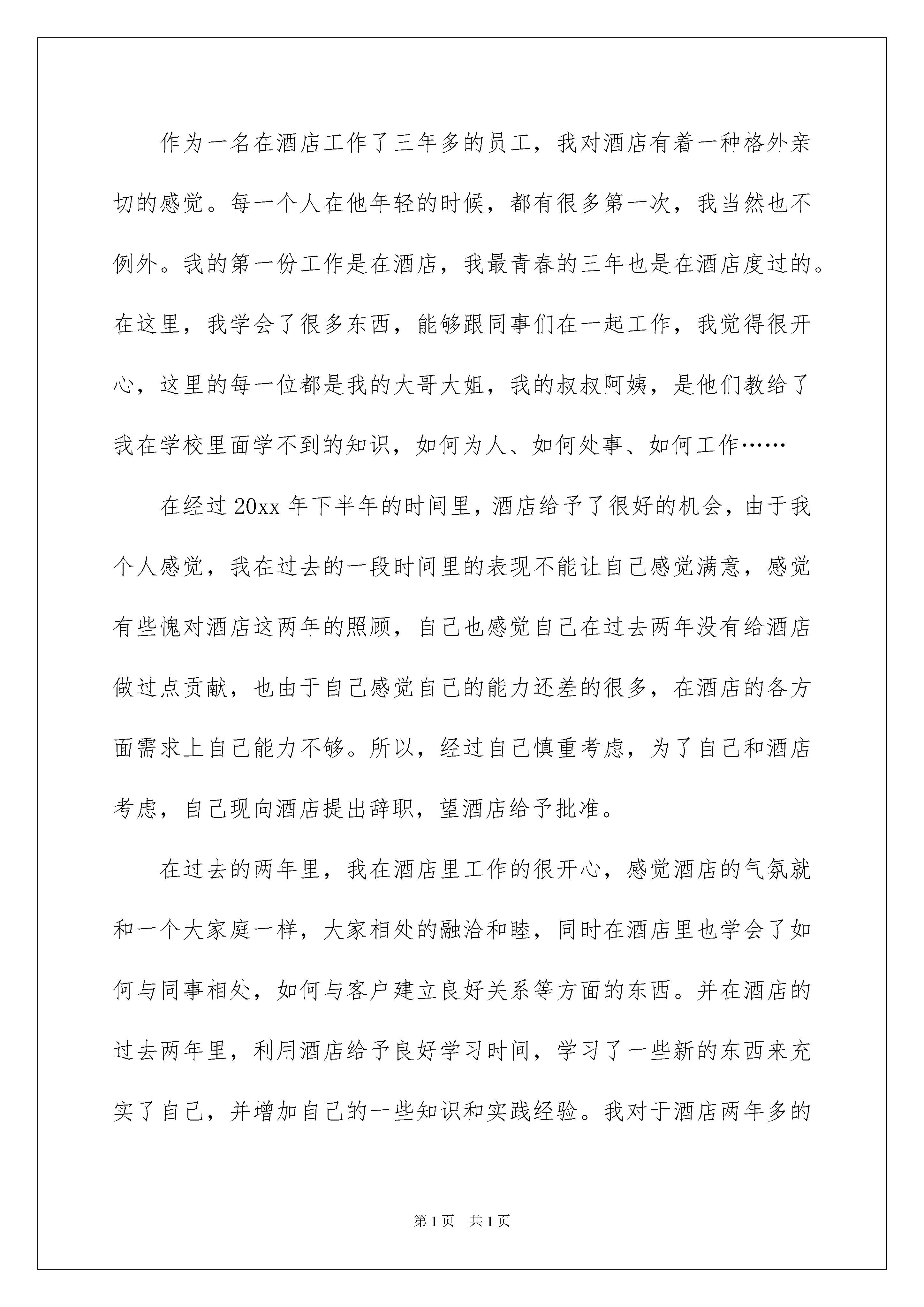 作为一名在酒店工作了三年多的员工，我对酒店有着一种格外亲切的感觉。每一个人在他年轻的时候，都有很多第一次，我当然也不例外。我的第一份工作是在酒店，我最青春的三年也是在酒店度过的。在这里，我学会了很多东西，能够跟同事们在一起工作，我觉得很开心，这里的每一位都是我的大哥大姐，我的叔叔阿姨，是他们教给了我在学校里面学不到的知识，如何为人、如何处事、如何工作……

在经过20xx年下半年的时间里，酒店给予了很好的机会，由于我个人感觉，我在过去的一段时间里的表现不能让自己感觉满意，感觉有些愧对酒店这两年的照顾，自己也感觉自己在过去两年没有给酒店做过点贡献，也由于自己感觉自己的能力还差的很多，在酒店的各方面需求上自己能力不够。所以，经过自己慎重考虑，为了自己和酒店考虑，自己现向酒店提出辞职，望酒店给予批准。

在过去的两年里，我在酒店里工作的很开心，感觉酒店的气氛就和一个大家庭一样，大家相处的融洽和睦，同时在酒店里也学会了如何与同事相处，如何与客户建立良好关系等方面的东西。并在酒店的过去两年里，利用酒店给予良好学习时间，学习了一些新的东西来充实了自己，并增加自己的一些知识和实践经验。我对于酒店两年多的

第1页 共1页